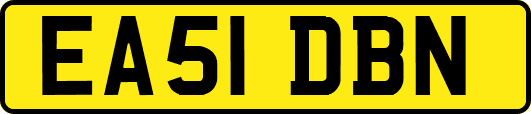 EA51 DBN